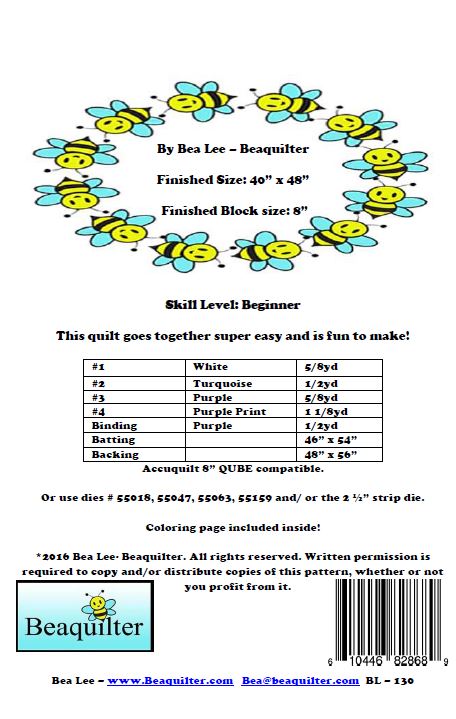 By Bea Lee – Beaquilter

Finished Size: 40" x 48"

Finished Block size: 8"

Skill Level: Beginner

This quilt goes together super easy and is fun to make!

| #1 | White | 5/8yd |
|---|---|---|
| #2 | Turquoise | 1/2yd |
| #3 | Purple | 5/8yd |
| #4 | Purple Print | 1 1/8yd |
| Binding | Purple | 1/2yd |
| Batting | | 46" x 54" |
| Backing | | 48" x 56" |

Accuquilt 8" QUBE compatible.

Or use dies # 55018, 55047, 55063, 55159 and/ or the 2 ½" strip die.

Coloring page included inside!

*2016 Bea Lee· Beaquilter. All rights reserved. Written permission is required to copy and/or distribute copies of this pattern, whether or not you profit from it.

Beaquilter

6 10446 82868 9

Bea Lee – www.Beaquilter.com Bea@beaquilter.com BL – 130